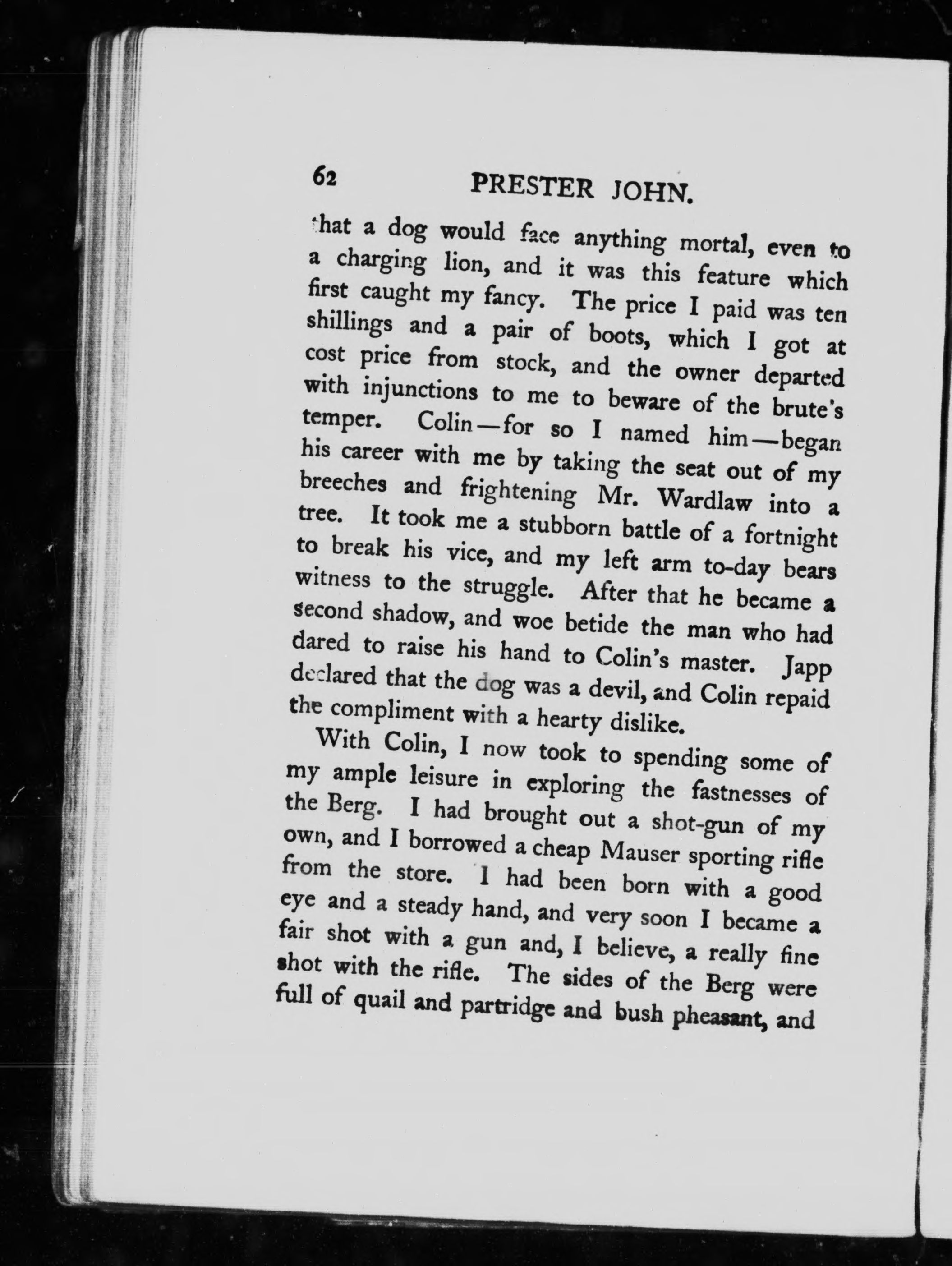 62 PRESTER JOHN.

that a dog would face anything mortal, even to a charging lion, and it was this feature which first caught my fancy. The price I paid was ten shillings and a pair of boots, which I got at cost price from stock, and the owner departed with injunctions to me to beware of the brute's temper. Colin—for so I named him—began his career with me by taking the seat out of my breeches and frightening Mr. Wardlaw into a tree. It took me a stubborn battle of a fortnight to break his vice, and my left arm to-day bears witness to the struggle. After that he became a second shadow, and woe betide the man who had dared to raise his hand to Colin's master. Japp declared that the dog was a devil, and Colin repaid the compliment with a hearty dislike.

With Colin, I now took to spending some of my ample leisure in exploring the fastnesses of the Berg. I had brought out a shot-gun of my own, and I borrowed a cheap Mauser sporting rifle from the store. I had been born with a good eye and a steady hand, and very soon I became a fair shot with a gun and, I believe, a really fine shot with the rifle. The sides of the Berg were full of quail and partridge and bush pheasant, and